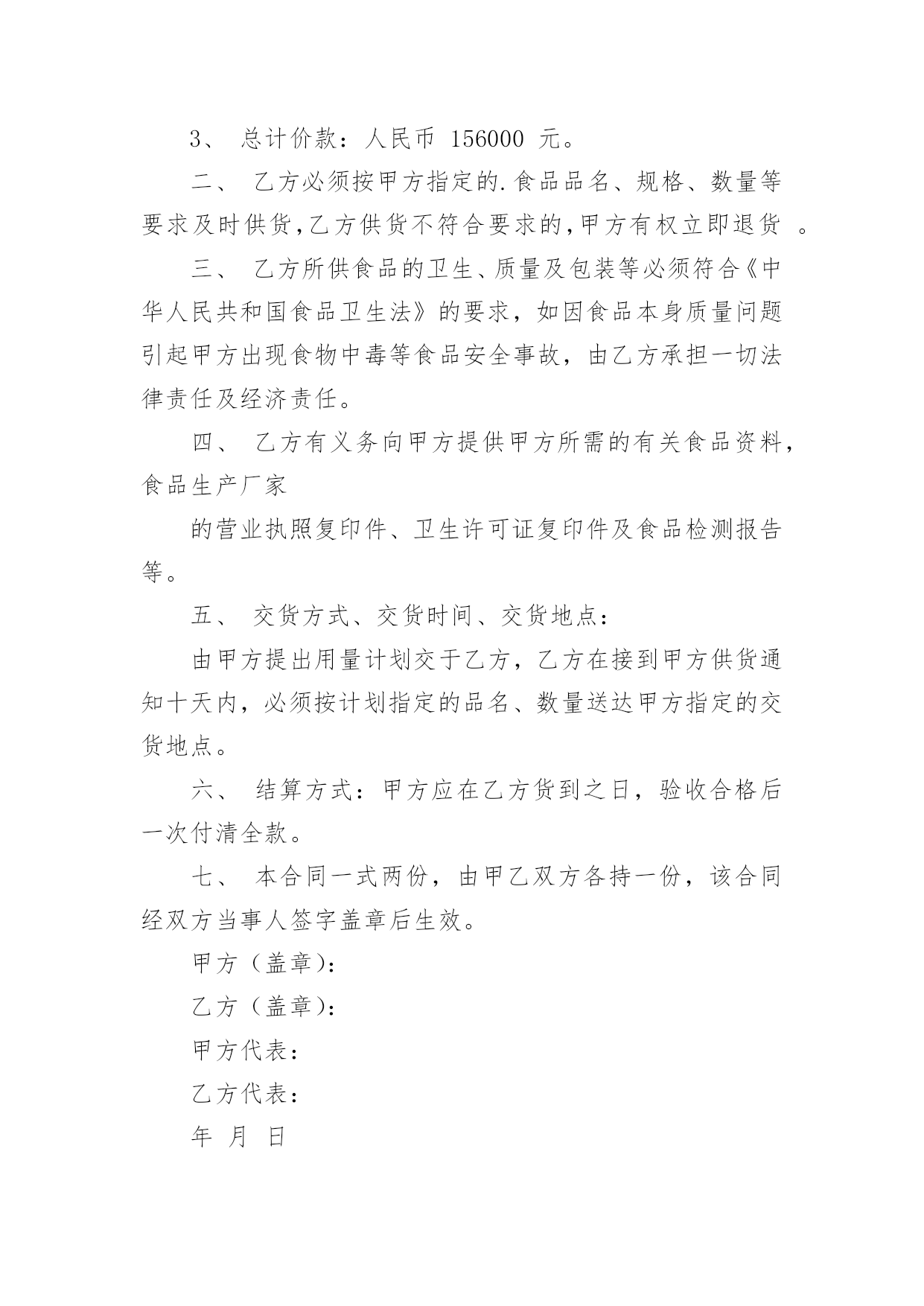 3、 总计价款：人民币 156000 元。

二、 乙方必须按甲方指定的.食品品名、规格、数量等要求及时供货,乙方供货不符合要求的,甲方有权立即退货 。

三、 乙方所供食品的卫生、质量及包装等必须符合《中华人民共和国食品卫生法》的要求，如因食品本身质量问题引起甲方出现食物中毒等食品安全事故，由乙方承担一切法律责任及经济责任。

四、 乙方有义务向甲方提供甲方所需的有关食品资料，食品生产厂家

的营业执照复印件、卫生许可证复印件及食品检测报告等。

五、 交货方式、交货时间、交货地点：

由甲方提出用量计划交于乙方，乙方在接到甲方供货通知十天内，必须按计划指定的品名、数量送达甲方指定的交货地点。

六、 结算方式：甲方应在乙方货到之日，验收合格后一次付清全款。

七、 本合同一式两份，由甲乙双方各持一份，该合同经双方当事人签字盖章后生效。

甲方（盖章）：

乙方（盖章）：

甲方代表：

乙方代表：

年 月 日